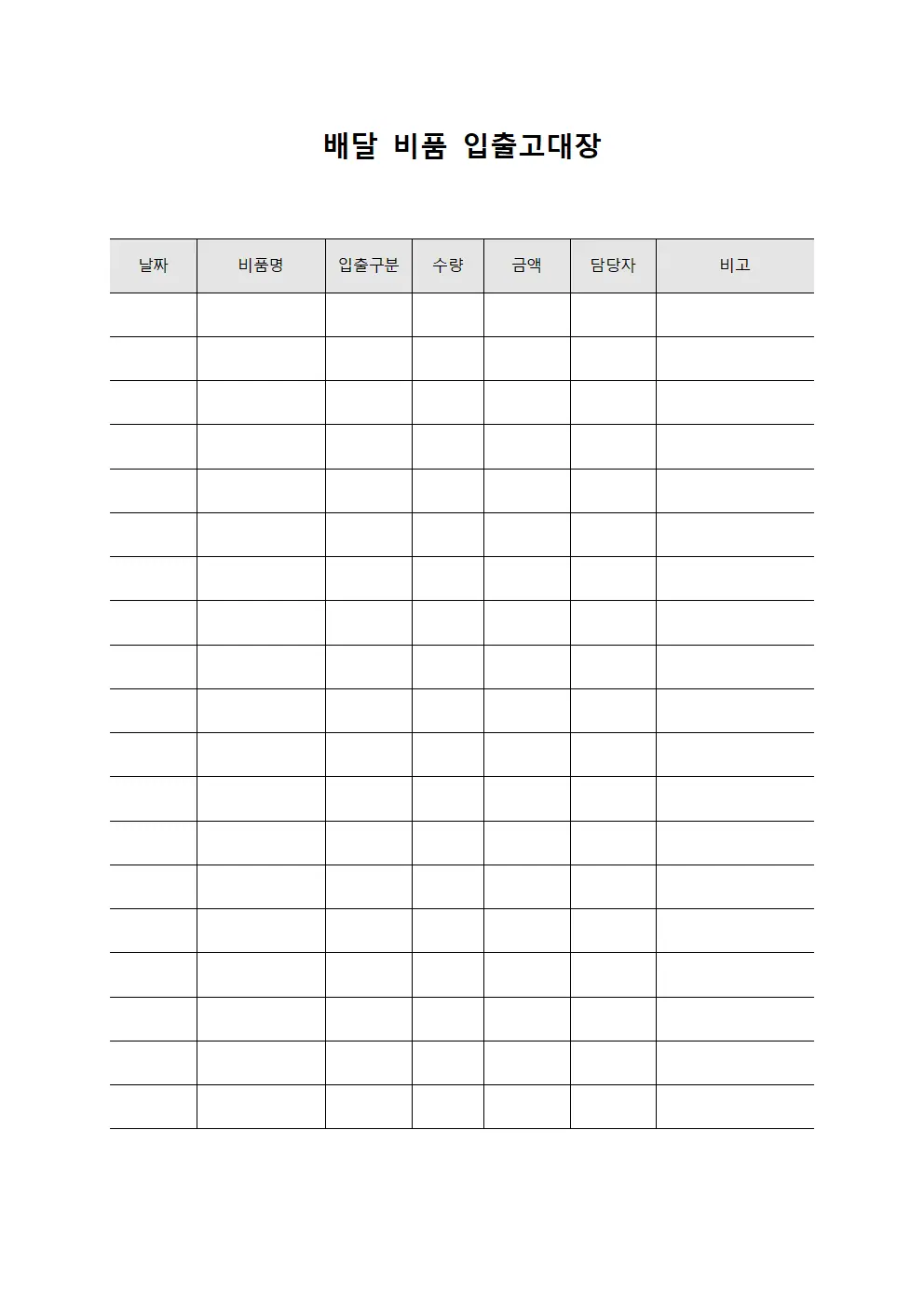 배달 비품 입출고대장

| 날짜 | 비품명 | 입출구분 | 수량 | 금액 | 담당자 | 비고 |
|---|---|---|---|---|---|---|
| | | | | | | |
| | | | | | | |
| | | | | | | |
| | | | | | | |
| | | | | | | |
| | | | | | | |
| | | | | | | |
| | | | | | | |
| | | | | | | |
| | | | | | | |
| | | | | | | |
| | | | | | | |
| | | | | | | |
| | | | | | | |
| | | | | | | |
| | | | | | | |
| | | | | | | |
| | | | | | | |
| | | | | | | |